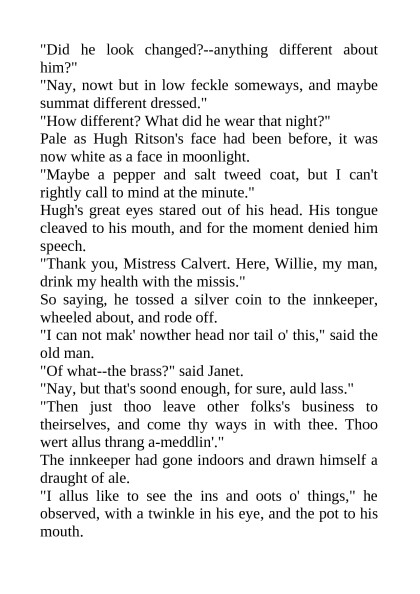 "Did he look changed?--anything different about him?"

"Nay, nowt but in low feckle someways, and maybe summat different dressed."

"How different? What did he wear that night?"

Pale as Hugh Ritson's face had been before, it was now white as a face in moonlight.

"Maybe a pepper and salt tweed coat, but I can't rightly call to mind at the minute."

Hugh's great eyes stared out of his head. His tongue cleaved to his mouth, and for the moment denied him speech.

"Thank you, Mistress Calvert. Here, Willie, my man, drink my health with the missis."

So saying, he tossed a silver coin to the innkeeper, wheeled about, and rode off.

"I can not mak' nowther head nor tail o' this," said the old man.

"Of what--the brass?" said Janet.

"Nay, but that's soond enough, for sure, auld lass."

"Then just thoo leave other folks's business to theirselves, and come thy ways in with thee. Thoo wert allus thrang a-meddlin'."

The innkeeper had gone indoors and drawn himself a draught of ale.

"I allus like to see the ins and oots o' things," he observed, with a twinkle in his eye, and the pot to his mouth.